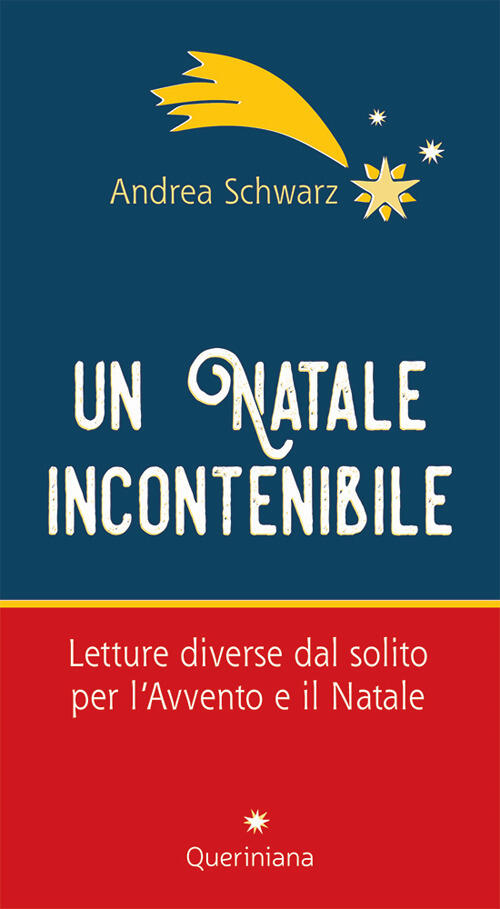 Andrea Schwarz

UN NATALE INCONTENIBILE

Letture diverse dal solito per l'Avvento e il Natale

Queriniana